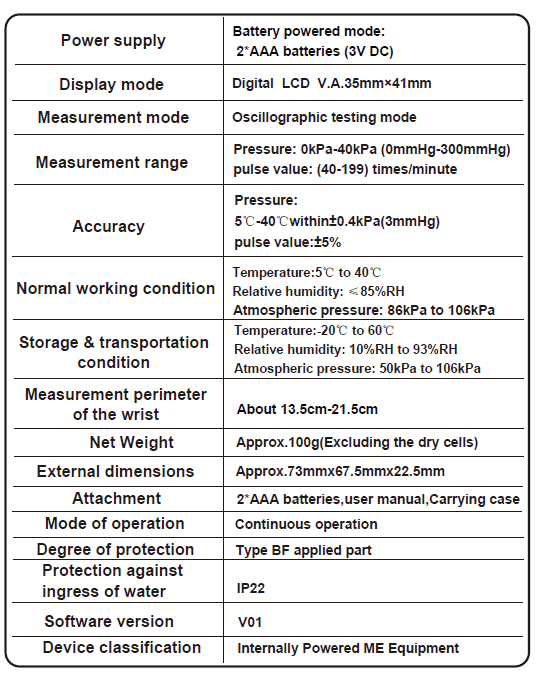 | | |
|---|---|
| Power supply | Battery powered mode: 2*AAA batteries (3V DC) |
| Display mode | Digital LCD V.A.35mm×41mm |
| Measurement mode | Oscillographic testing mode |
| Measurement range | Pressure: 0kPa-40kPa (0mmHg-300mmHg) pulse value: (40-199) times/minute |
| Accuracy | Pressure: 5℃-40℃within±0.4kPa(3mmHg) pulse value:±5% |
| Normal working condition | Temperature:5℃ to 40℃ Relative humidity: ≤85%RH Atmospheric pressure: 86kPa to 106kPa |
| Storage & transportation condition | Temperature:-20℃ to 60℃ Relative humidity: 10%RH to 93%RH Atmospheric pressure: 50kPa to 106kPa |
| Measurement perimeter of the wrist | About 13.5cm-21.5cm |
| Net Weight | Approx.100g(Excluding the dry cells) |
| External dimensions | Approx.73mmx67.5mmx22.5mm |
| Attachment | 2*AAA batteries,user manual,Carrying case |
| Mode of operation | Continuous operation |
| Degree of protection | Type BF applied part |
| Protection against ingress of water | IP22 |
| Software version | V01 |
| Device classification | Internally Powered ME Equipment |